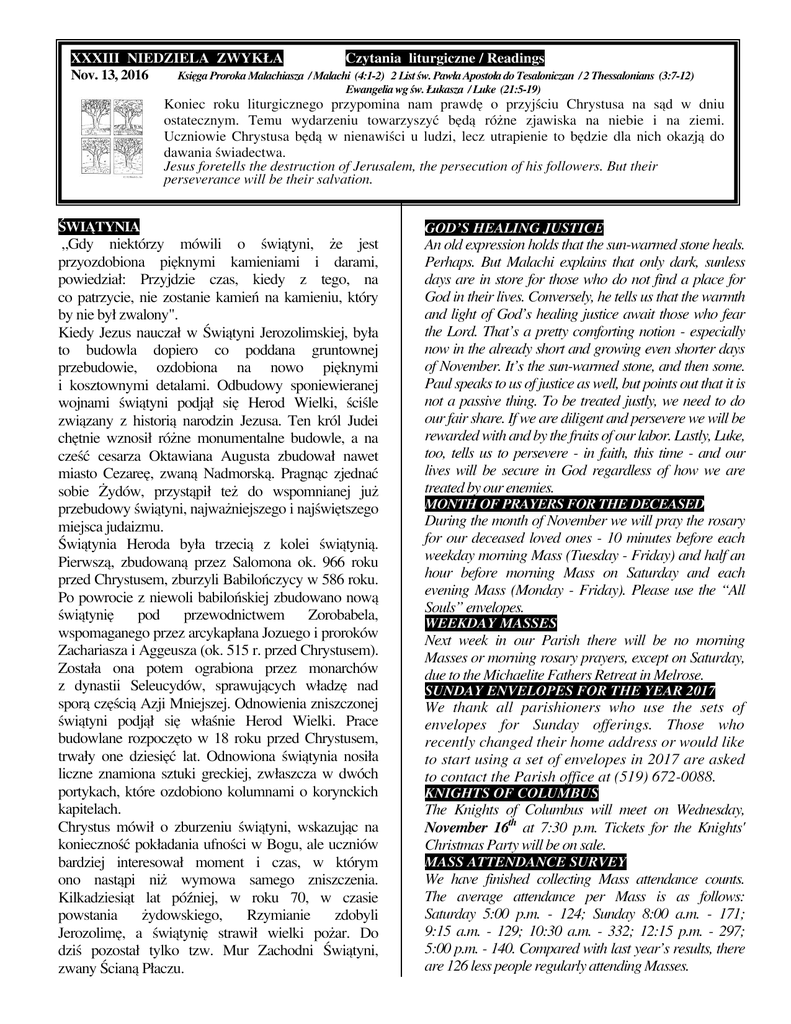 XXXIII NIEDZIELA ZWYKŁA

Czytania liturgiczne / Readings

Nov. 13, 2016

Księga Proroka Malachiasza / Malachi (4:1-2) 2 List św. Pawła Apostoła do Tesaloniczan / 2 Thessalonians (3:7-12) Ewangelia wg św. Łukasza / Luke (21:5-19)

Koniec roku liturgicznego przypomina nam prawdę o przyjściu Chrystusa na sąd w dniu ostatecznym. Temu wydarzeniu towarzyszyć będą różne zjawiska na niebie i na ziemi. Uczniowie Chrystusa będą w nienawiści u ludzi, lecz utrapienie to będzie dla nich okazją do dawania świadectwa.
Jesus foretells the destruction of Jerusalem, the persecution of his followers. But their perseverance will be their salvation.

ŚWIĄTYNIA

„Gdy niektórzy mówili o świątyni, że jest przyozdobiona pięknymi kamieniami i darami, powiedział: Przyjdzie czas, kiedy z tego, na co patrzycie, nie zostanie kamień na kamieniu, który by nie był zwalony".
Kiedy Jezus nauczał w Świątyni Jerozolimskiej, była to budowla dopiero co poddana gruntownej przebudowie, ozdobiona na nowo pięknymi i kosztownymi detalami. Odbudowy sponiewieranej wojnami świątyni podjął się Herod Wielki, ściśle związany z historią narodzin Jezusa. Ten król Judei chętnie wznosił różne monumentalne budowle, a na cześć cesarza Oktawiana Augusta zbudował nawet miasto Cezareę, zwaną Nadmorską. Pragnąc zjednać sobie Żydów, przystąpił też do wspomnianej już przebudowy świątyni, najważniejszego i najświętszego miejsca judaizmu.
Świątynia Heroda była trzecią z kolei świątynią. Pierwszą, zbudowaną przez Salomona ok. 966 roku przed Chrystusem, zburzyli Babilończycy w 586 roku. Po powrocie z niewoli babilońskiej zbudowano nową świątynię pod przewodnictwem Zorobabela, wspomaganego przez arcykapłana Jozuego i proroków Zachariasza i Aggeusza (ok. 515 r. przed Chrystusem). Została ona potem ograbiona przez monarchów z dynastii Seleucydów, sprawujących władzę nad sporą częścią Azji Mniejszej. Odnowienia zniszczonej świątyni podjął się właśnie Herod Wielki. Prace budowlane rozpoczęto w 18 roku przed Chrystusem, trwały one dziesięć lat. Odnowiona świątynia nosiła liczne znamiona sztuki greckiej, zwłaszcza w dwóch portykach, które ozdobiono kolumnami o korynckich kapitelach.
Chrystus mówił o zburzeniu świątyni, wskazując na konieczność pokładania ufności w Bogu, ale uczniów bardziej interesował moment i czas, w którym ono nastąpi niż wymowa samego zniszczenia. Kilkadziesiąt lat później, w roku 70, w czasie powstania żydowskiego, Rzymianie zdobyli Jerozolimę, a świątynię strawił wielki pożar. Do dziś pozostał tylko tzw. Mur Zachodni Świątyni, zwany Ścianą Płaczu.

GOD'S HEALING JUSTICE
An old expression holds that the sun-warmed stone heals. Perhaps. But Malachi explains that only dark, sunless days are in store for those who do not find a place for God in their lives. Conversely, he tells us that the warmth and light of God's healing justice await those who fear the Lord. That's a pretty comforting notion - especially now in the already short and growing even shorter days of November. It's the sun-warmed stone, and then some. Paul speaks to us of justice as well, but points out that it is not a passive thing. To be treated justly, we need to do our fair share. If we are diligent and persevere we will be rewarded with and by the fruits of our labor. Lastly, Luke, too, tells us to persevere - in faith, this time - and our lives will be secure in God regardless of how we are treated by our enemies.

MONTH OF PRAYERS FOR THE DECEASED
During the month of November we will pray the rosary for our deceased loved ones - 10 minutes before each weekday morning Mass (Tuesday - Friday) and half an hour before morning Mass on Saturday and each evening Mass (Monday - Friday). Please use the "All Souls" envelopes.

WEEKDAY MASSES
Next week in our Parish there will be no morning Masses or morning rosary prayers, except on Saturday, due to the Michaelite Fathers Retreat in Melrose.

SUNDAY ENVELOPES FOR THE YEAR 2017
We thank all parishioners who use the sets of envelopes for Sunday offerings. Those who recently changed their home address or would like to start using a set of envelopes in 2017 are asked to contact the Parish office at (519) 672-0088.

KNIGHTS OF COLUMBUS
The Knights of Columbus will meet on Wednesday, November 16$^{th}$ at 7:30 p.m. Tickets for the Knights' Christmas Party will be on sale.

MASS ATTENDANCE SURVEY
We have finished collecting Mass attendance counts. The average attendance per Mass is as follows: Saturday 5:00 p.m. - 124; Sunday 8:00 a.m. - 171; 9:15 a.m. - 129; 10:30 a.m. - 332; 12:15 p.m. - 297; 5:00 p.m. - 140. Compared with last year's results, there are 126 less people regularly attending Masses.